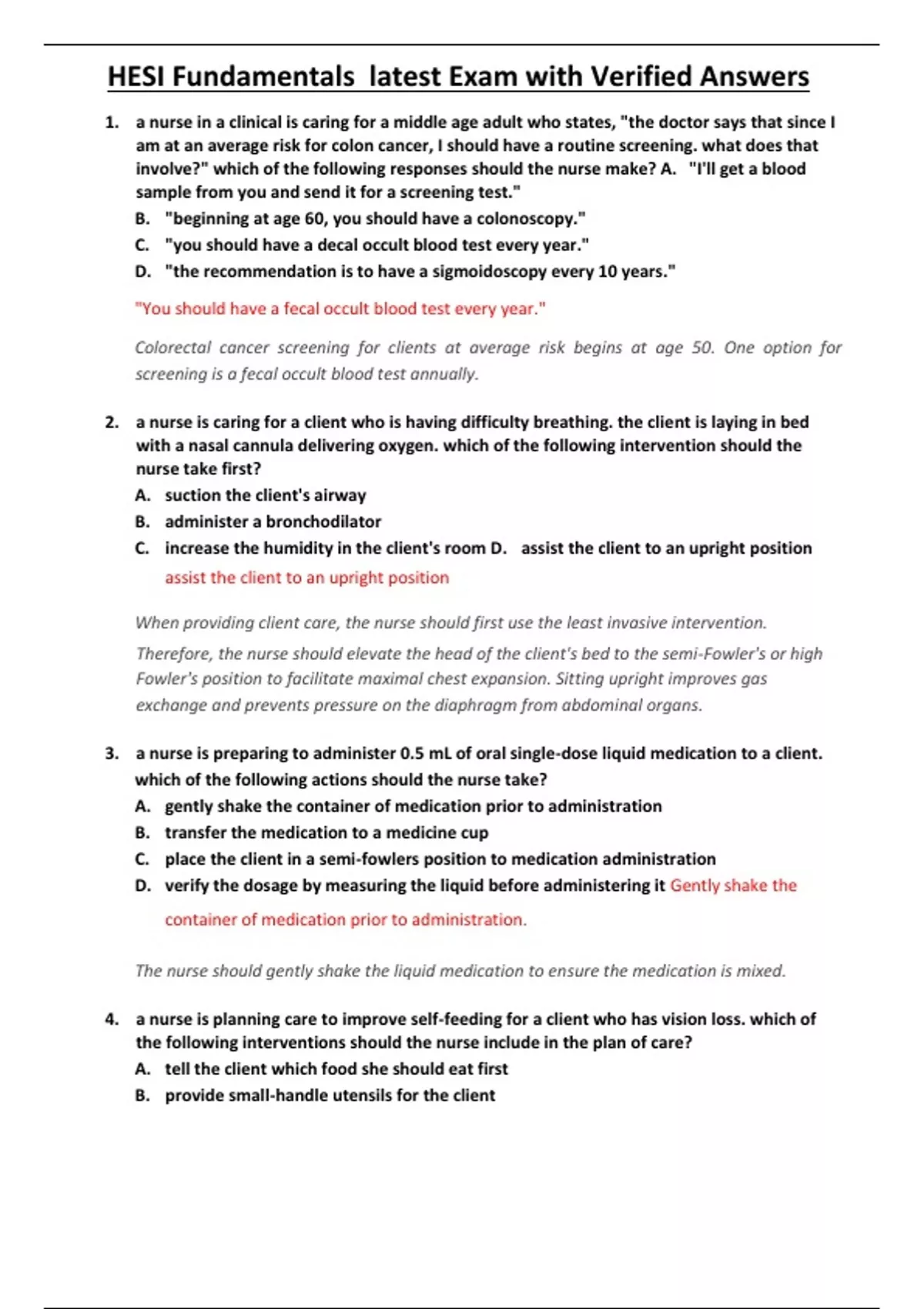 HESI Fundamentals latest Exam with Verified Answers

1. a nurse in a clinical is caring for a middle age adult who states, "the doctor says that since I am at an average risk for colon cancer, I should have a routine screening. what does that involve?" which of the following responses should the nurse make? A. "I'll get a blood sample from you and send it for a screening test."
B. "beginning at age 60, you should have a colonoscopy."
C. "you should have a decal occult blood test every year."
D. "the recommendation is to have a sigmoidoscopy every 10 years."

"You should have a fecal occult blood test every year."

Colorectal cancer screening for clients at average risk begins at age 50. One option for screening is a fecal occult blood test annually.

2. a nurse is caring for a client who is having difficulty breathing. the client is laying in bed with a nasal cannula delivering oxygen. which of the following intervention should the nurse take first?
A. suction the client's airway
B. administer a bronchodilator
C. increase the humidity in the client's room D. assist the client to an upright position

assist the client to an upright position

When providing client care, the nurse should first use the least invasive intervention.

Therefore, the nurse should elevate the head of the client's bed to the semi-Fowler's or high Fowler's position to facilitate maximal chest expansion. Sitting upright improves gas exchange and prevents pressure on the diaphragm from abdominal organs.

3. a nurse is preparing to administer 0.5 mL of oral single-dose liquid medication to a client. which of the following actions should the nurse take?
A. gently shake the container of medication prior to administration
B. transfer the medication to a medicine cup
C. place the client in a semi-fowlers position to medication administration
D. verify the dosage by measuring the liquid before administering it Gently shake the container of medication prior to administration.

The nurse should gently shake the liquid medication to ensure the medication is mixed.

4. a nurse is planning care to improve self-feeding for a client who has vision loss. which of the following interventions should the nurse include in the plan of care?
A. tell the client which food she should eat first
B. provide small-handle utensils for the client